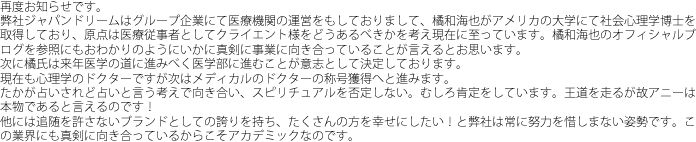 再度お知らせです。
弊社ジャパンドリームはグループ企業にて医療機関の運営をもしておりまして、橘和海也がアメリカの大学にて社会心理学博士を取得しており、原点は医療従事者としてクライエント様をどうあるべきかを考え現在に至っています。橘和海也のオフィシャルブログを参照にもおわかりのようにいかに真剣に事業に向き合っていることが言えるとお思います。
次に橘氏は来年医学の道に進みべく医学部に進むことが意志として決定しております。
現在も心理学のドクターですが次はメディカルのドクターの称号獲得へと進みます。
たかが占いされど占いと言う考えで向き合い、スピリチュアルを否定しない。むしろ肯定をしています。王道を走るが故アニーは本物であると言えるのです！
他には追随を許さないブランドとしての誇りを持ち、たくさんの方を幸せにしたい！と弊社は常に努力を惜しまない姿勢です。この業界にも真剣に向き合っているからこそアカデミックなのです。